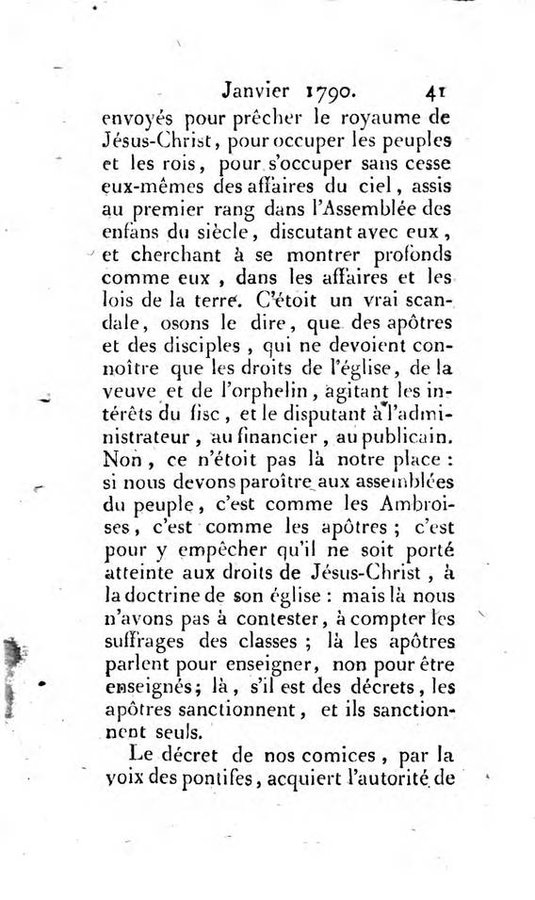 Janvier 1790. 41

envoyés pour prêcher le royaume de Jésus-Christ, pour occuper les peuples et les rois, pour s'occuper sans cesse eux-mêmes des affaires du ciel, assis au premier rang dans l'Assemblée des enfans du siècle, discutant avec eux, et cherchant à se montrer profonds comme eux, dans les affaires et les lois de la terre. C'étoit un vrai scandale, osons le dire, que des apôtres et des disciples, qui ne devoient connoître que les droits de l'église, de la veuve et de l'orphelin, agitant les intérêts du fisc, et le disputant à l'administrateur, au financier, au publicain. Non, ce n'étoit pas là notre place : si nous devons paroître aux assemblées du peuple, c'est comme les Ambroises, c'est comme les apôtres ; c'est pour y empêcher qu'il ne soit porté atteinte aux droits de Jésus-Christ, à la doctrine de son église : mais là nous n'avons pas à contester, à compter les suffrages des classes ; là les apôtres parlent pour enseigner, non pour être enseignés ; là, s'il est des décrets, les apôtres sanctionnent, et ils sanctionnent seuls.

Le décret de nos comices, par la voix des pontifes, acquiert l'autorité de